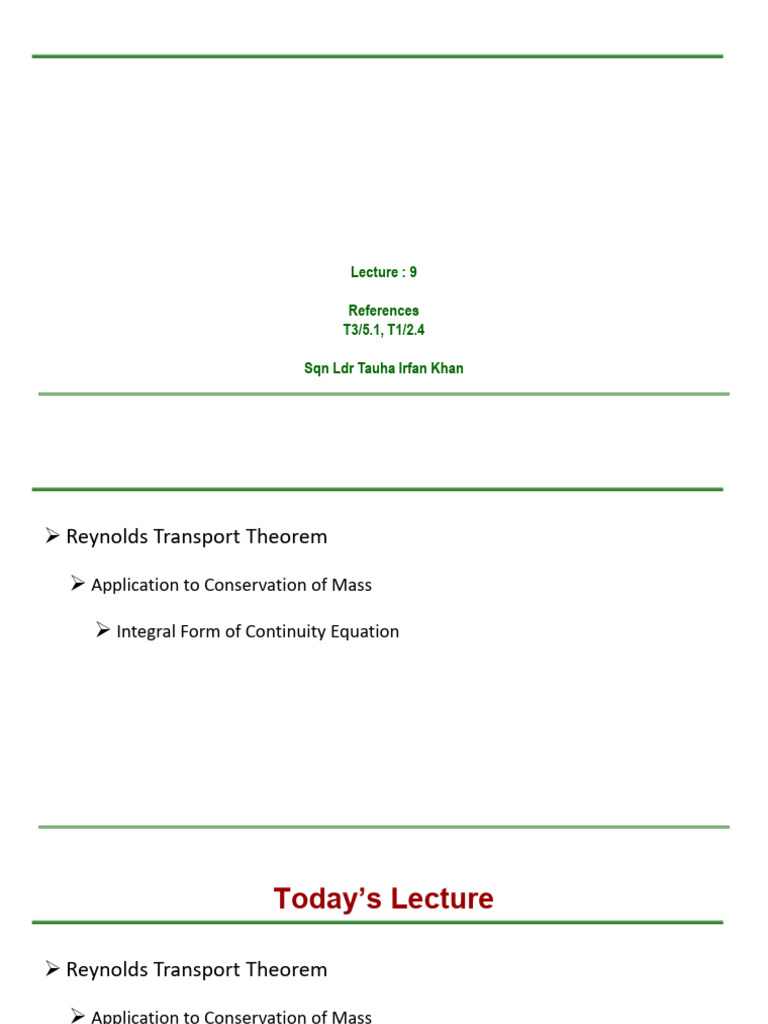 Lecture : 9

References
T3/5.1, T1/2.4

Sqn Ldr Tauha Irfan Khan

➢ Reynolds Transport Theorem

➢ Application to Conservation of Mass

➢ Integral Form of Continuity Equation

Today's Lecture

➢ Reynolds Transport Theorem

➢ Application to Conservation of Mass